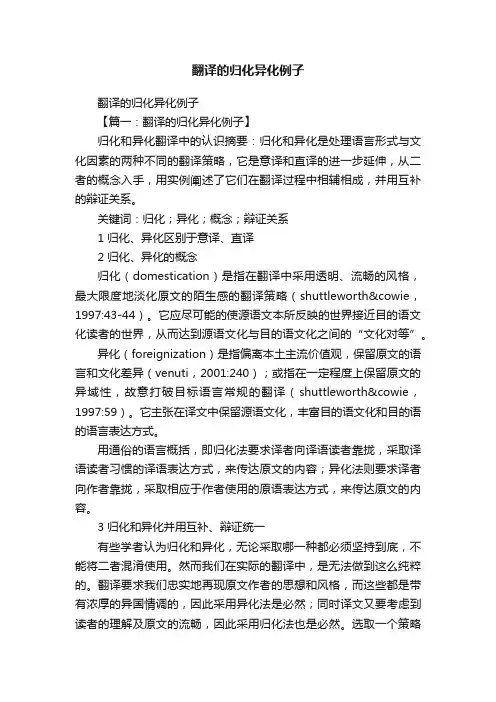 翻译的归化异化例子

翻译的归化异化例子

【篇一：翻译的归化异化例子】

归化和异化翻译中的认识摘要：归化和异化是处理语言形式与文化因素的两种不同的翻译策略，它是意译和直译的进一步延伸，从二者的概念入手，用实例阐述了它们在翻译过程中相辅相成，并用互补的辩证关系。

关键词：归化；异化；概念；辩证关系

1 归化、异化区别于意译、直译

2 归化、异化的概念

归化（domestication）是指在翻译中采用透明、流畅的风格，最大限度地淡化原文的陌生感的翻译策略（shuttleworth&cowie，1997:43-44）。它应尽可能的使源语文本所反映的世界接近目的语文化读者的世界，从而达到源语文化与目的语文化之间的“文化对等”。

异化（foreignization）是指偏离本土主流价值观，保留原文的语言和文化差异（venuti，2001:240）；或指在一定程度上保留原文的异域性，故意打破目标语言常规的翻译（shuttleworth&cowie，1997:59）。它主张在译文中保留源语文化，丰富目的语文化和目的语的语言表达方式。

用通俗的语言概括，即归化法要求译者向译语读者靠拢，采取译语读者习惯的译语表达方式，来传达原文的内容；异化法则要求译者向作者靠拢，采取相应于作者使用的原语表达方式，来传达原文的内容。

3 归化和异化并用互补、辩证统一

有些学者认为归化和异化，无论采取哪一种都必须坚持到底，不能将二者混淆使用。然而我们在实际的翻译中，是无法做到这么纯粹的。翻译要求我们忠实地再现原文作者的思想和风格，而这些都是带有浓厚的异国情调的，因此采用异化法是必然；同时译文又要考虑到读者的理解及原文的流畅，因此采用归化法也是必然。选取一个策略